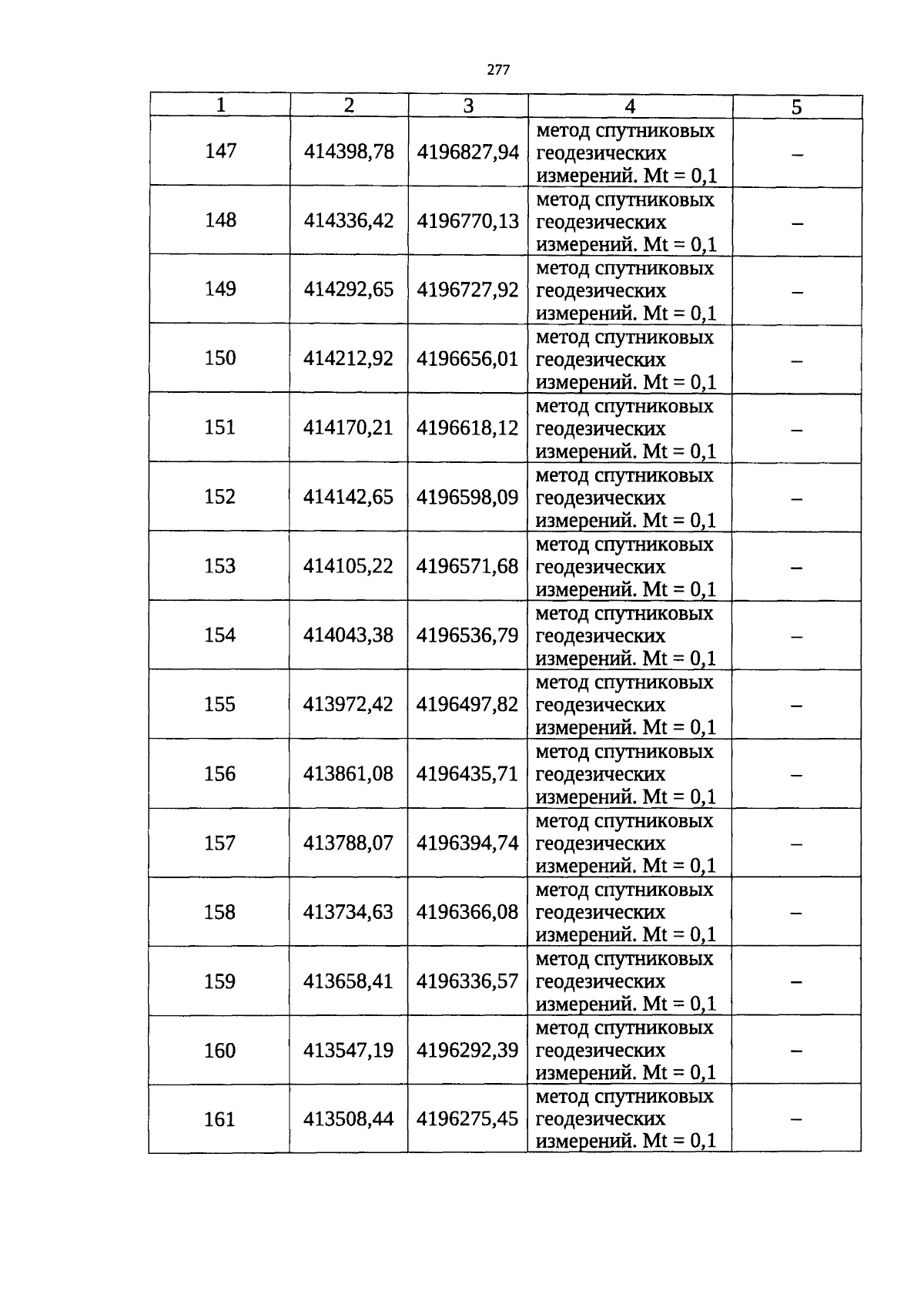 277

| 1 | 2 | 3 | 4 | 5 |
|---|---|---|---|---|
| 147 | 414398,78 | 4196827,94 | метод спутниковых геодезических измерений. Mt = 0,1 | – |
| 148 | 414336,42 | 4196770,13 | метод спутниковых геодезических измерений. Mt = 0,1 | – |
| 149 | 414292,65 | 4196727,92 | метод спутниковых геодезических измерений. Mt = 0,1 | – |
| 150 | 414212,92 | 4196656,01 | метод спутниковых геодезических измерений. Mt = 0,1 | – |
| 151 | 414170,21 | 4196618,12 | метод спутниковых геодезических измерений. Mt = 0,1 | – |
| 152 | 414142,65 | 4196598,09 | метод спутниковых геодезических измерений. Mt = 0,1 | – |
| 153 | 414105,22 | 4196571,68 | метод спутниковых геодезических измерений. Mt = 0,1 | – |
| 154 | 414043,38 | 4196536,79 | метод спутниковых геодезических измерений. Mt = 0,1 | – |
| 155 | 413972,42 | 4196497,82 | метод спутниковых геодезических измерений. Mt = 0,1 | – |
| 156 | 413861,08 | 4196435,71 | метод спутниковых геодезических измерений. Mt = 0,1 | – |
| 157 | 413788,07 | 4196394,74 | метод спутниковых геодезических измерений. Mt = 0,1 | – |
| 158 | 413734,63 | 4196366,08 | метод спутниковых геодезических измерений. Mt = 0,1 | – |
| 159 | 413658,41 | 4196336,57 | метод спутниковых геодезических измерений. Mt = 0,1 | – |
| 160 | 413547,19 | 4196292,39 | метод спутниковых геодезических измерений. Mt = 0,1 | – |
| 161 | 413508,44 | 4196275,45 | метод спутниковых геодезических измерений. Mt = 0,1 | – |